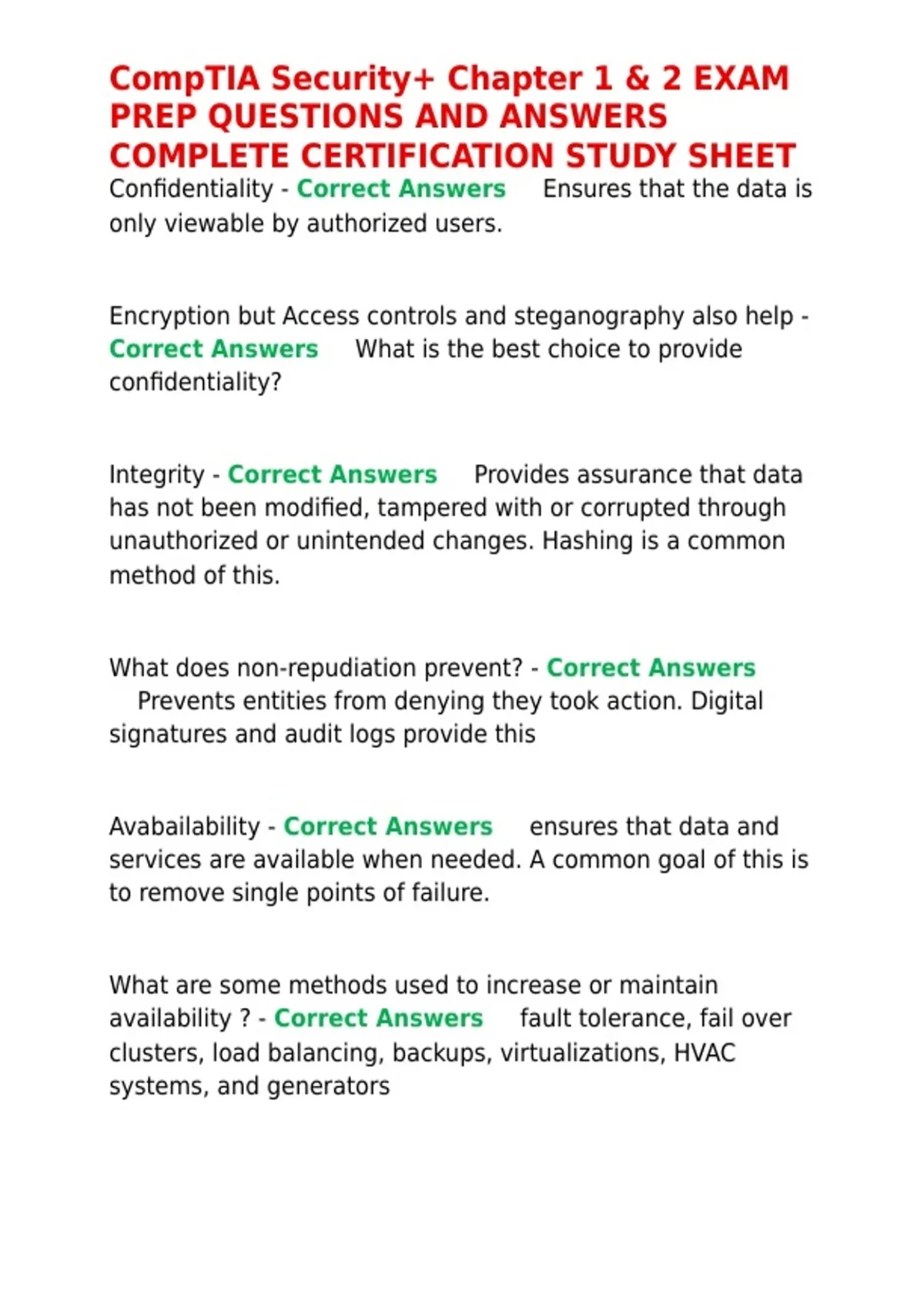 CompTIA Security+ Chapter 1 & 2 EXAM PREP QUESTIONS AND ANSWERS COMPLETE CERTIFICATION STUDY SHEET

Confidentiality - Correct Answers Ensures that the data is only viewable by authorized users.

Encryption but Access controls and steganography also help - Correct Answers What is the best choice to provide confidentiality?

Integrity - Correct Answers Provides assurance that data has not been modified, tampered with or corrupted through unauthorized or unintended changes. Hashing is a common method of this.

What does non-repudiation prevent? - Correct Answers Prevents entities from denying they took action. Digital signatures and audit logs provide this

Avabailability - Correct Answers ensures that data and services are available when needed. A common goal of this is to remove single points of failure.

What are some methods used to increase or maintain availability ? - Correct Answers fault tolerance, fail over clusters, load balancing, backups, virtualizations, HVAC systems, and generators